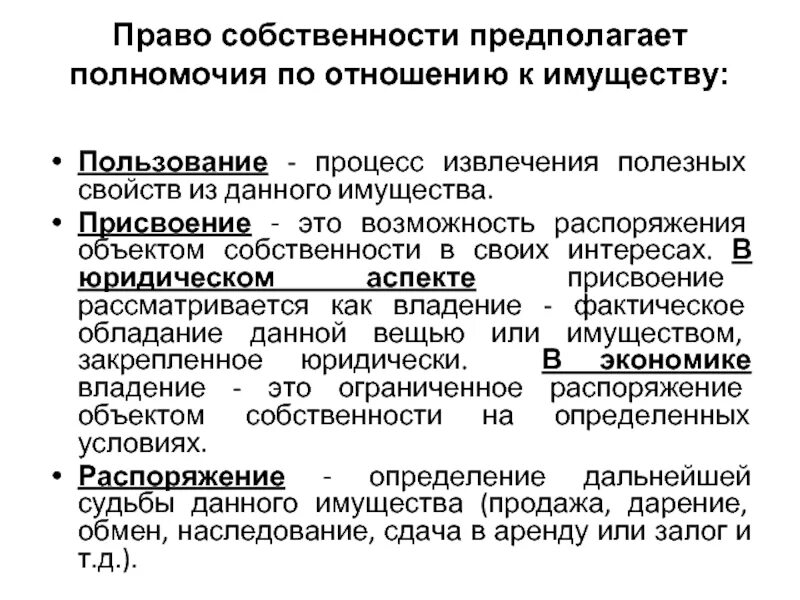 Право собственности предполагает полномочия по отношению к имуществу:

• Пользование - процесс извлечения полезных свойств из данного имущества.
• Присвоение - это возможность распоряжения объектом собственности в своих интересах. В юридическом аспекте присвоение рассматривается как владение - фактическое обладание данной вещью или имуществом, закрепленное юридически. В экономике владение - это ограниченное распоряжение объектом собственности на определенных условиях.
• Распоряжение - определение дальнейшей судьбы данного имущества (продажа, дарение, обмен, наследование, сдача в аренду или залог и т.д.).